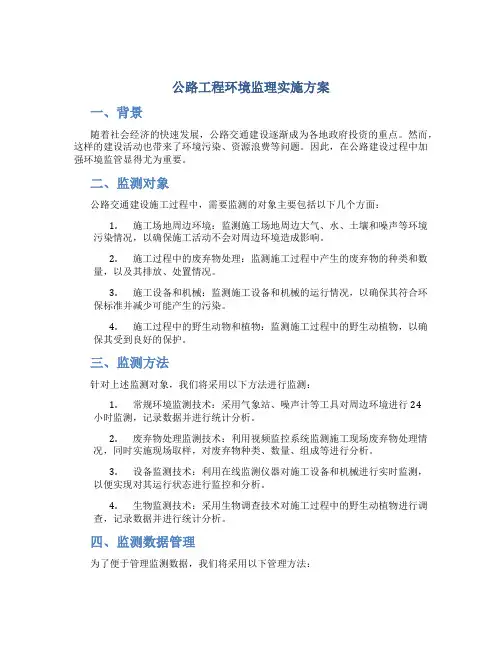 公路工程环境监理实施方案

一、背景

随着社会经济的快速发展，公路交通建设逐渐成为各地政府投资的重点。然而，这样的建设活动也带来了环境污染、资源浪费等问题。因此，在公路建设过程中加强环境监管显得尤为重要。

二、监测对象

公路交通建设施工过程中，需要监测的对象主要包括以下几个方面：

1. 施工场地周边环境：监测施工场地周边大气、水、土壤和噪声等环境污染情况，以确保施工活动不会对周边环境造成影响。

2. 施工过程中的废弃物处理：监测施工过程中产生的废弃物的种类和数量，以及其排放、处置情况。

3. 施工设备和机械：监测施工设备和机械的运行情况，以确保其符合环保标准并减少可能产生的污染。

4. 施工过程中的野生动物和植物：监测施工过程中的野生动植物，以确保其受到良好的保护。

三、监测方法

针对上述监测对象，我们将采用以下方法进行监测：

1. 常规环境监测技术：采用气象站、噪声计等工具对周边环境进行24小时监测，记录数据并进行统计分析。

2. 废弃物处理监测技术：利用视频监控系统监测施工现场废弃物处理情况，同时实施现场取样，对废弃物种类、数量、组成等进行分析。

3. 设备监测技术：利用在线监测仪器对施工设备和机械进行实时监测，以便实现对其运行状态进行监控和分析。

4. 生物监测技术：采用生物调查技术对施工过程中的野生动植物进行调查，记录数据并进行统计分析。

四、监测数据管理

为了便于管理监测数据，我们将采用以下管理方法：